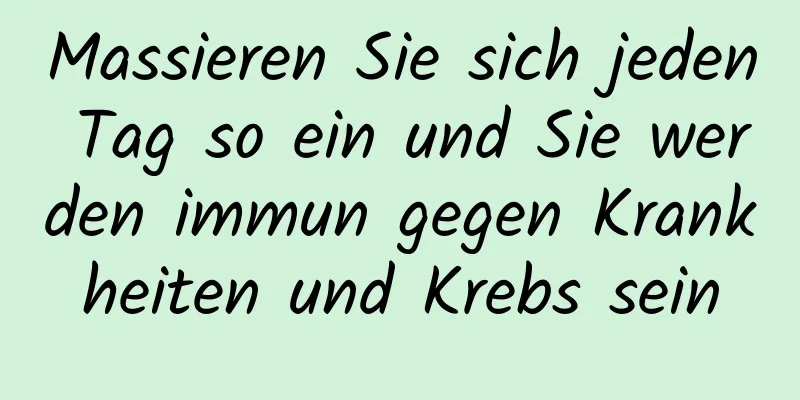 Massieren Sie sich jeden Tag so ein und Sie werden immun gegen Krankheiten und Krebs sein